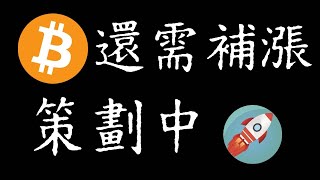 還需補漲
策劃中